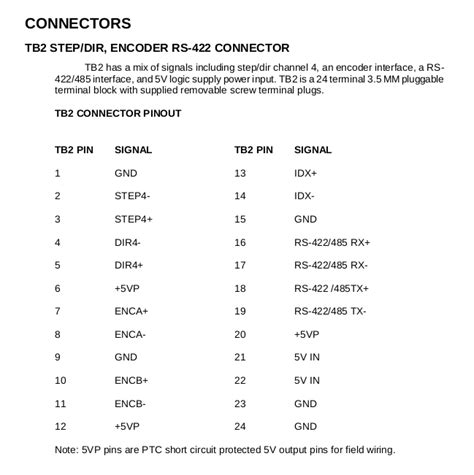 CONNECTORS

TB2 STEP/DIR, ENCODER RS-422 CONNECTOR

TB2 has a mix of signals including step/dir channel 4, an encoder interface, a RS-422/485 interface, and 5V logic supply power input. TB2 is a 24 terminal 3.5 MM pluggable terminal block with supplied removable screw terminal plugs.

TB2 CONNECTOR PINOUT

| TB2 PIN | SIGNAL | TB2 PIN | SIGNAL |
|---|---|---|---|
| 1 | GND | 13 | IDX+ |
| 2 | STEP4- | 14 | IDX- |
| 3 | STEP4+ | 15 | GND |
| 4 | DIR4- | 16 | RS-422/485 RX+ |
| 5 | DIR4+ | 17 | RS-422/485 RX- |
| 6 | +5VP | 18 | RS-422 /485TX+ |
| 7 | ENCA+ | 19 | RS-422/485 TX- |
| 8 | ENCA- | 20 | +5VP |
| 9 | GND | 21 | 5V IN |
| 10 | ENCB+ | 22 | 5V IN |
| 11 | ENCB- | 23 | GND |
| 12 | +5VP | 24 | GND |

Note: 5VP pins are PTC short circuit protected 5V output pins for field wiring.